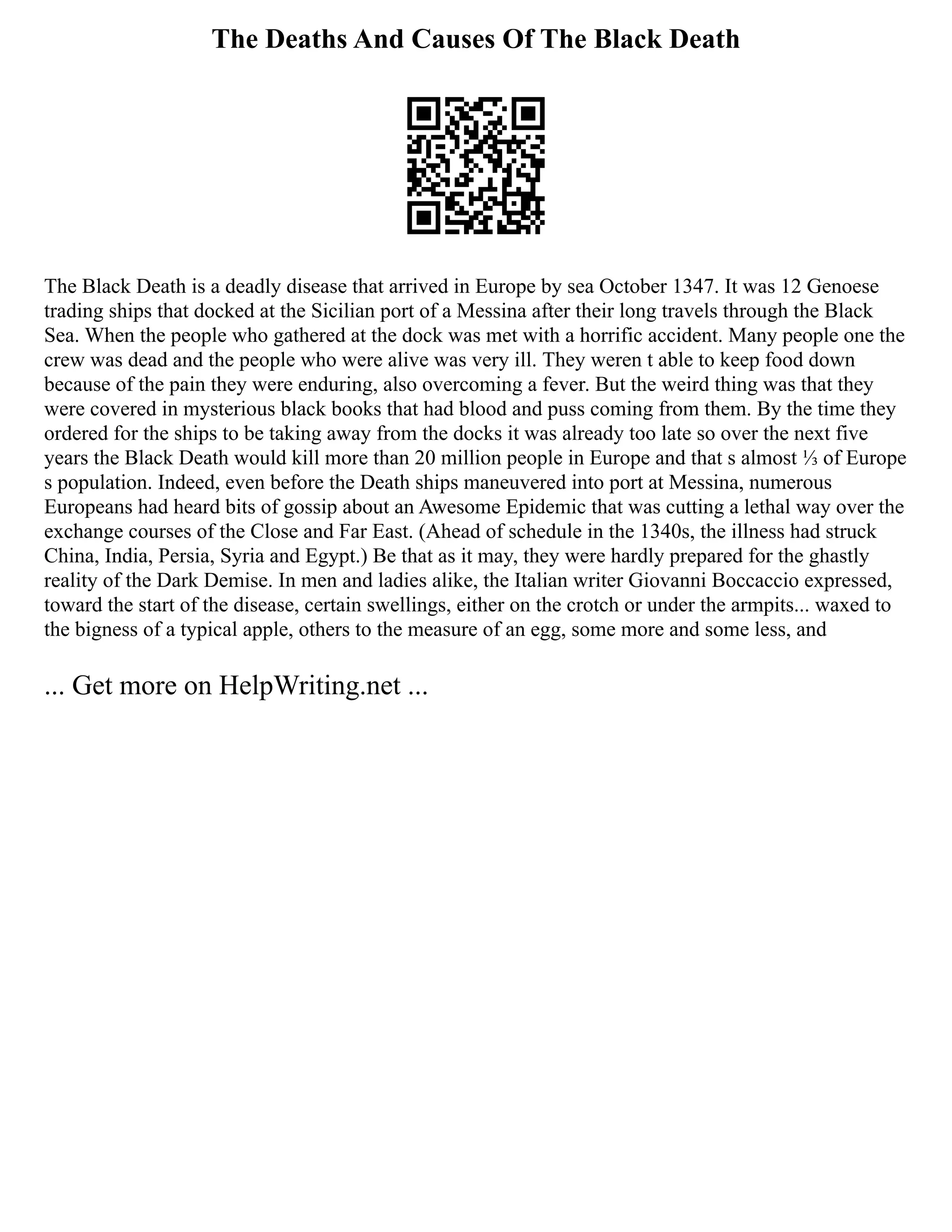 The Deaths And Causes Of The Black Death

The Black Death is a deadly disease that arrived in Europe by sea October 1347. It was 12 Genoese trading ships that docked at the Sicilian port of a Messina after their long travels through the Black Sea. When the people who gathered at the dock was met with a horrific accident. Many people one the crew was dead and the people who were alive was very ill. They weren t able to keep food down because of the pain they were enduring, also overcoming a fever. But the weird thing was that they were covered in mysterious black books that had blood and puss coming from them. By the time they ordered for the ships to be taking away from the docks it was already too late so over the next five years the Black Death would kill more than 20 million people in Europe and that s almost ⅓ of Europe s population. Indeed, even before the Death ships maneuvered into port at Messina, numerous Europeans had heard bits of gossip about an Awesome Epidemic that was cutting a lethal way over the exchange courses of the Close and Far East. (Ahead of schedule in the 1340s, the illness had struck China, India, Persia, Syria and Egypt.) Be that as it may, they were hardly prepared for the ghastly reality of the Dark Demise. In men and ladies alike, the Italian writer Giovanni Boccaccio expressed, toward the start of the disease, certain swellings, either on the crotch or under the armpits... waxed to the bigness of a typical apple, others to the measure of an egg, some more and some less, and

... Get more on HelpWriting.net ...